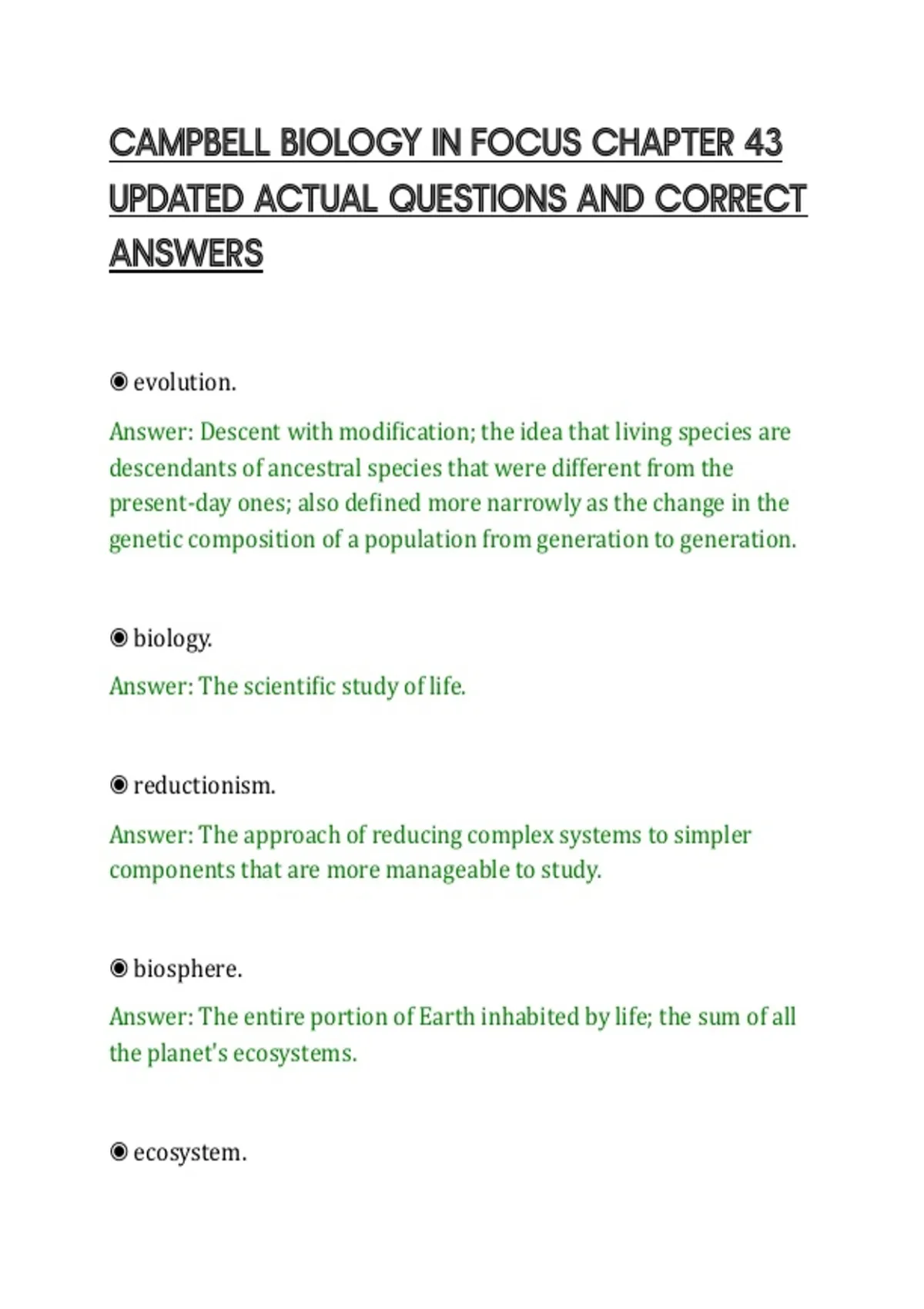 CAMPBELL BIOLOGY IN FOCUS CHAPTER 43 UPDATED ACTUAL QUESTIONS AND CORRECT ANSWERS

◉ evolution.

Answer: Descent with modification; the idea that living species are descendants of ancestral species that were different from the present-day ones; also defined more narrowly as the change in the genetic composition of a population from generation to generation.

◉ biology.

Answer: The scientific study of life.

◉ reductionism.

Answer: The approach of reducing complex systems to simpler components that are more manageable to study.

◉ biosphere.

Answer: The entire portion of Earth inhabited by life; the sum of all the planet's ecosystems.

◉ ecosystem.